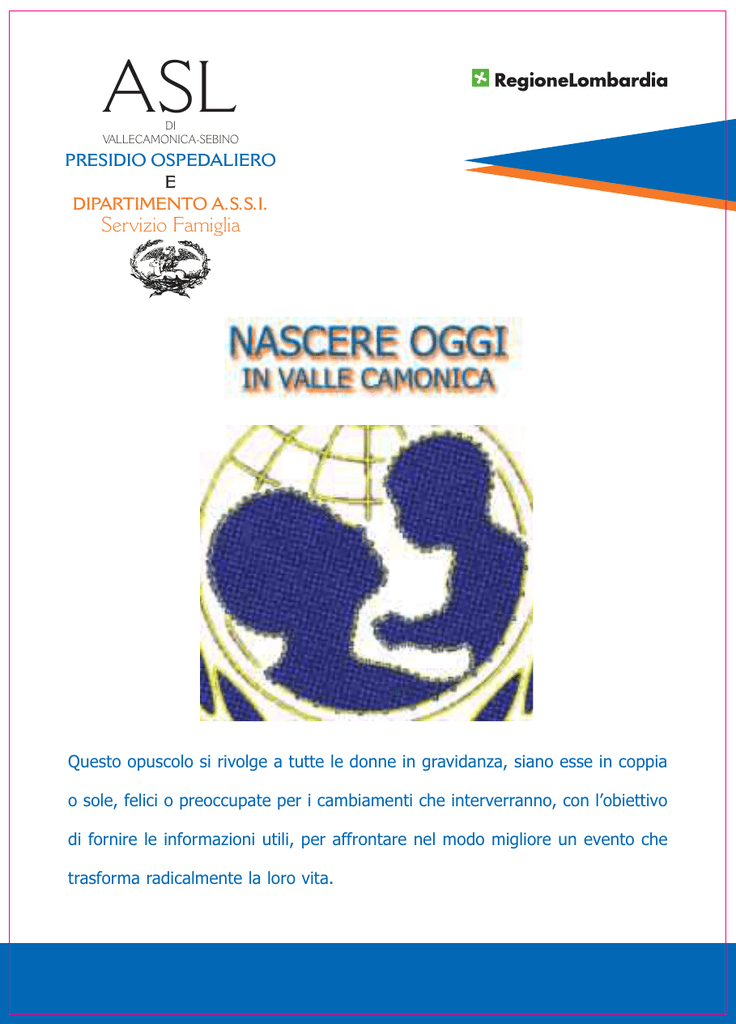 ASL
DI
VALLECAMONICA-SEBINO
PRESIDIO OSPEDALIERO
E
DIPARTIMENTO A.S.S.I.
Servizio Famiglia

RegioneLombardia

NASCERE OGGI
IN VALLE CAMONICA

Questo opuscolo si rivolge a tutte le donne in gravidanza, siano esse in coppia o sole, felici o preoccupate per i cambiamenti che interverranno, con l'obiettivo di fornire le informazioni utili, per affrontare nel modo migliore un evento che trasforma radicalmente la loro vita.